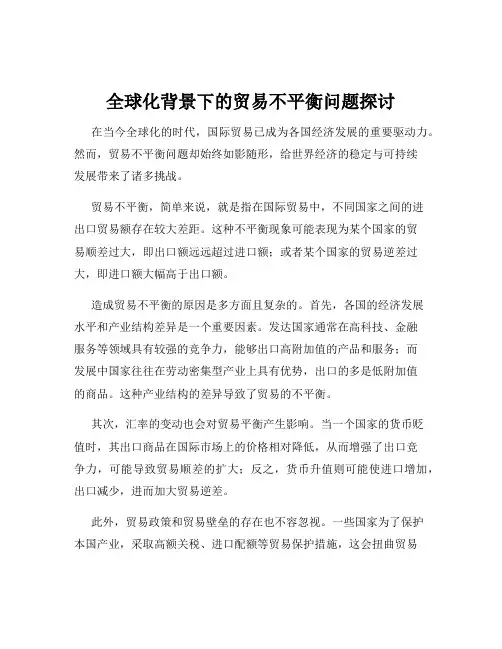 全球化背景下的贸易不平衡问题探讨

在当今全球化的时代，国际贸易已成为各国经济发展的重要驱动力。然而，贸易不平衡问题却始终如影随形，给世界经济的稳定与可持续发展带来了诸多挑战。

贸易不平衡，简单来说，就是指在国际贸易中，不同国家之间的进出口贸易额存在较大差距。这种不平衡现象可能表现为某个国家的贸易顺差过大，即出口额远远超过进口额；或者某个国家的贸易逆差过大，即进口额大幅高于出口额。

造成贸易不平衡的原因是多方面且复杂的。首先，各国的经济发展水平和产业结构差异是一个重要因素。发达国家通常在高科技、金融服务等领域具有较强的竞争力，能够出口高附加值的产品和服务；而发展中国家往往在劳动密集型产业上具有优势，出口的多是低附加值的商品。这种产业结构的差异导致了贸易的不平衡。

其次，汇率的变动也会对贸易平衡产生影响。当一个国家的货币贬值时，其出口商品在国际市场上的价格相对降低，从而增强了出口竞争力，可能导致贸易顺差的扩大；反之，货币升值则可能使进口增加，出口减少，进而加大贸易逆差。

此外，贸易政策和贸易壁垒的存在也不容忽视。一些国家为了保护本国产业，采取高额关税、进口配额等贸易保护措施，这会扭曲贸易